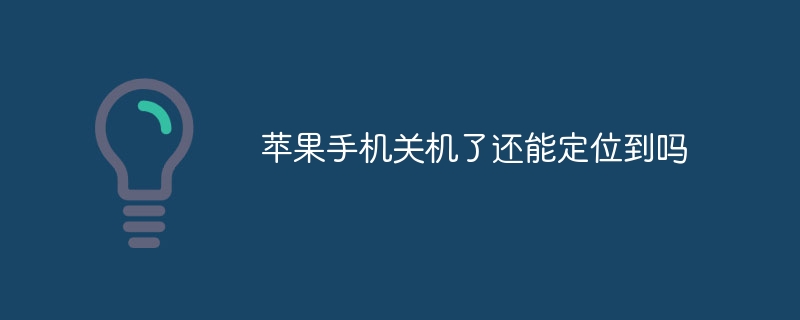 苹果手机关机了还能定位到吗